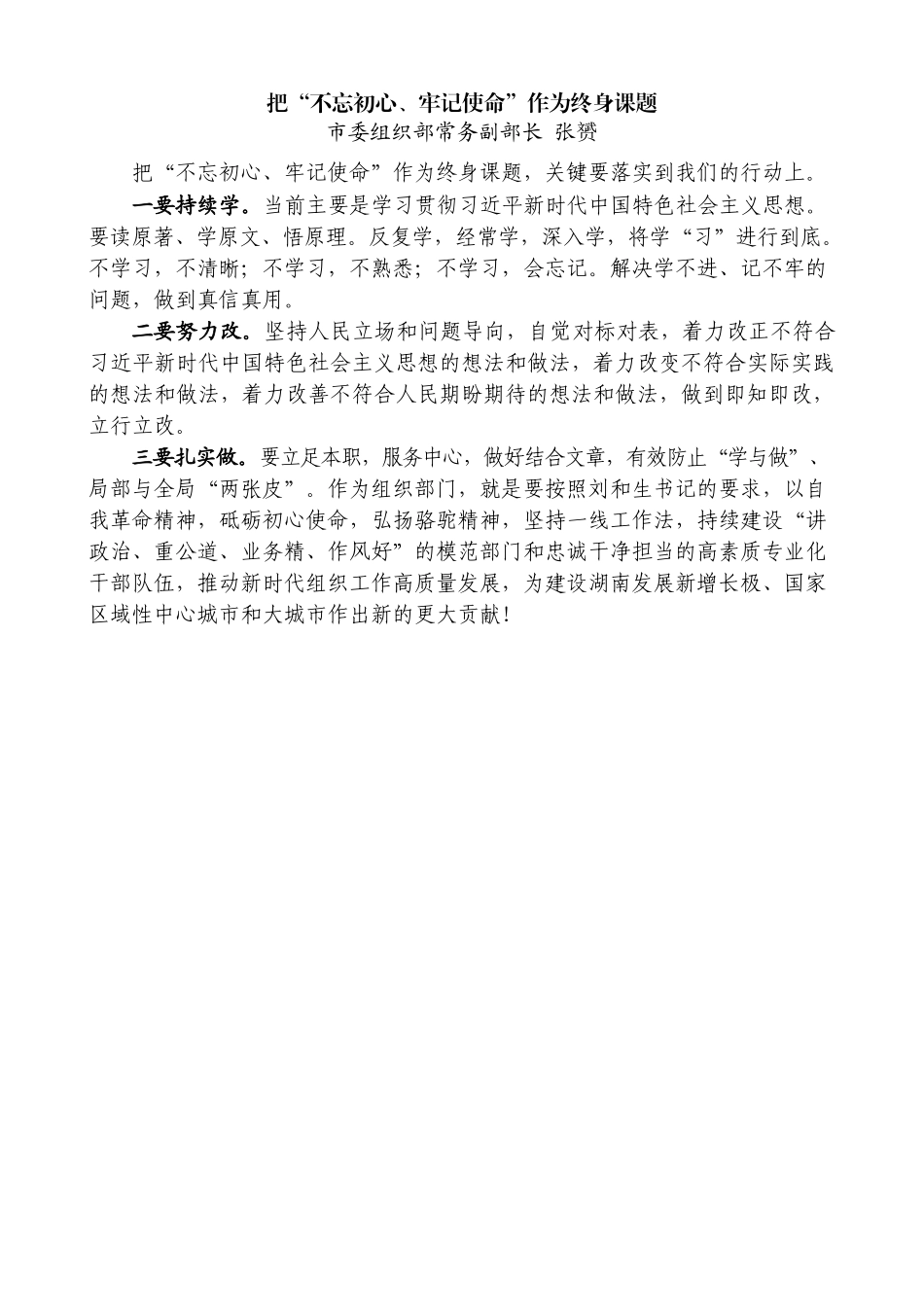 把“不忘初心、牢记使命”作为终身课题
市委组织部常务副部长 张赟

把“不忘初心、牢记使命”作为终身课题，关键要落实到我们的行动上。

一要持续学。当前主要是学习贯彻习近平新时代中国特色社会主义思想。要读原著、学原文、悟原理。反复学，经常学，深入学，将学“习”进行到底。不学习，不清晰；不学习，不熟悉；不学习，会忘记。解决学不进、记不牢的问题，做到真信真用。

二要努力改。坚持人民立场和问题导向，自觉对标对表，着力改正不符合习近平新时代中国特色社会主义思想的想法和做法，着力改变不符合实际实践的想法和做法，着力改善不符合人民期盼期待的想法和做法，做到即知即改，立行立改。

三要扎实做。要立足本职，服务中心，做好结合文章，有效防止“学与做”、局部与全局“两张皮”。作为组织部门，就是要按照刘和生书记的要求，以自我革命精神，砥砺初心使命，弘扬骆驼精神，坚持一线工作法，持续建设“讲政治、重公道、业务精、作风好”的模范部门和忠诚干净担当的高素质专业化干部队伍，推动新时代组织工作高质量发展，为建设湖南发展新增长极、国家区域性中心城市和大城市作出新的更大贡献！